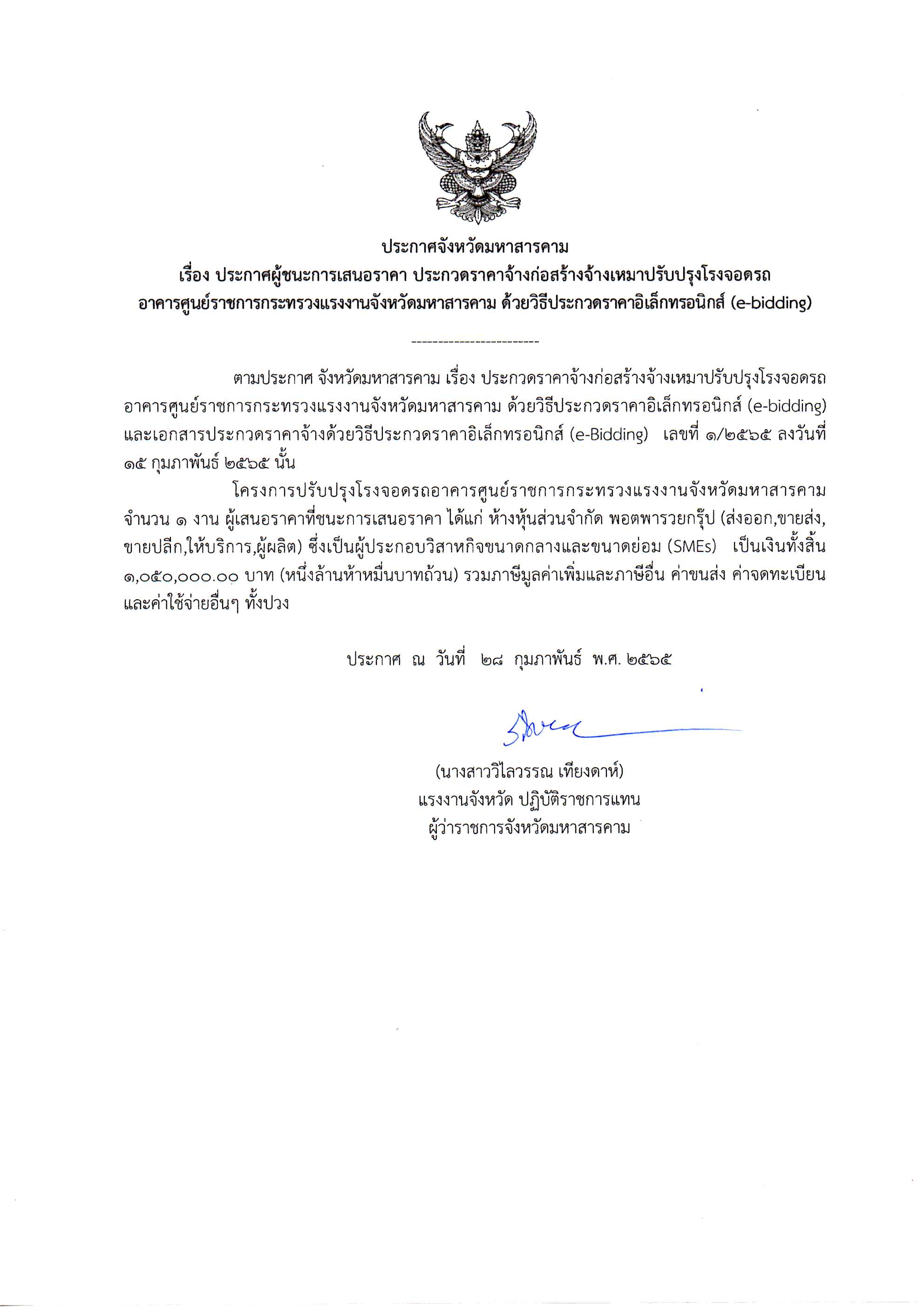 ประกาศจังหวัดมหาสารคาม
เรื่อง ประกาศผู้ชนะการเสนอราคา ประกวดราคาจ้างก่อสร้างจ้างเหมาปรับปรุงโรงจอดรถ อาคารศูนย์ราชการกระทรวงแรงงานจังหวัดมหาสารคาม ด้วยวิธีประกวดราคาอิเล็กทรอนิกส์ (e-bidding)

------------------------

ตามประกาศ จังหวัดมหาสารคาม เรื่อง ประกวดราคาจ้างก่อสร้างจ้างเหมาปรับปรุงโรงจอดรถ อาคารศูนย์ราชการกระทรวงแรงงานจังหวัดมหาสารคาม ด้วยวิธีประกวดราคาอิเล็กทรอนิกส์ (e-bidding) และเอกสารประกวดราคาจ้างด้วยวิธีประกวดราคาอิเล็กทรอนิกส์ (e-Bidding) เลขที่ ๑/๒๕๖๕ ลงวันที่ ๑๕ กุมภาพันธ์ ๒๕๖๕ นั้น

โครงการปรับปรุงโรงจอดรถอาคารศูนย์ราชการกระทรวงแรงงานจังหวัดมหาสารคาม จำนวน ๑ งาน ผู้เสนอราคาที่ชนะการเสนอราคา ได้แก่ ห้างหุ้นส่วนจำกัด พอตพารวยกรุ๊ป (ส่งออก,ขายส่ง,ขายปลีก,ให้บริการ,ผู้ผลิต) ซึ่งเป็นผู้ประกอบวิสาหกิจขนาดกลางและขนาดย่อม (SMEs) เป็นเงินทั้งสิ้น ๑,๐๕๐,๐๐๐.๐๐ บาท (หนึ่งล้านห้าหมื่นบาทถ้วน) รวมภาษีมูลค่าเพิ่มและภาษีอื่น ค่าขนส่ง ค่าจดทะเบียน และค่าใช้จ่ายอื่นๆ ทั้งปวง

ประกาศ ณ วันที่ ๒๘ กุมภาพันธ์ พ.ศ. ๒๕๖๕

(นางสาววิไลวรรณ เทียงดาห์)
แรงงานจังหวัด ปฏิบัติราชการแทน
ผู้ว่าราชการจังหวัดมหาสารคาม